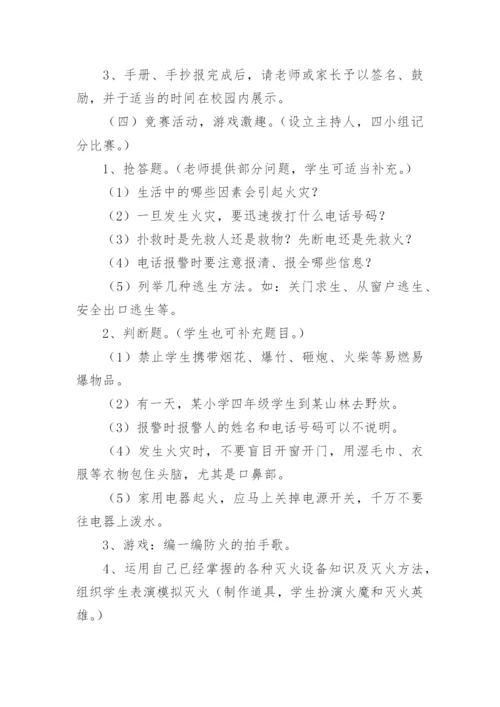 3、手册、手抄报完成后，请老师或家长予以签名、鼓励，并于适当的时间在校园内展示。

（四）竞赛活动，游戏激趣。（设立主持人，四小组记分比赛。）

1、抢答题。（老师提供部分问题，学生可适当补充。）

（1）生活中的哪些因素会引起火灾？

（2）一旦发生火灾，要迅速拨打什么电话号码？

（3）扑救时是先救人还是救物？先断电还是先救火？

（4）电话报警时要注意报清、报全哪些信息？

（5）列举几种逃生方法。如：关门求生、从窗户逃生、安全出口逃生等。

2、判断题。（学生也可补充题目。）

（1）禁止学生携带烟花、爆竹、砸炮、火柴等易燃易爆物品。

（2）有一天，某小学四年级学生到某山林去野炊。

（3）报警时报警人的姓名和电话号码可以不说明。

（4）发生火灾时，不要盲目开窗开门，用湿毛巾、衣服等衣物包住头脑，尤其是口鼻部。

（5）家用电器起火，应马上关掉电源开关，千万不要往电器上泼水。

3、游戏：编一编防火的拍手歌。

4、运用自己已经掌握的各种灭火设备知识及灭火方法，组织学生表演模拟灭火（制作道具，学生扮演火魔和灭火英雄。）